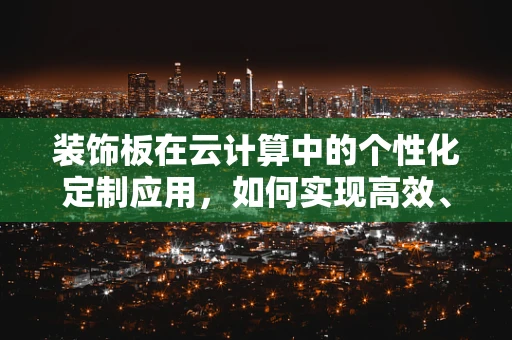 装饰板在云计算中的个性化定制应用，如何实现高效、